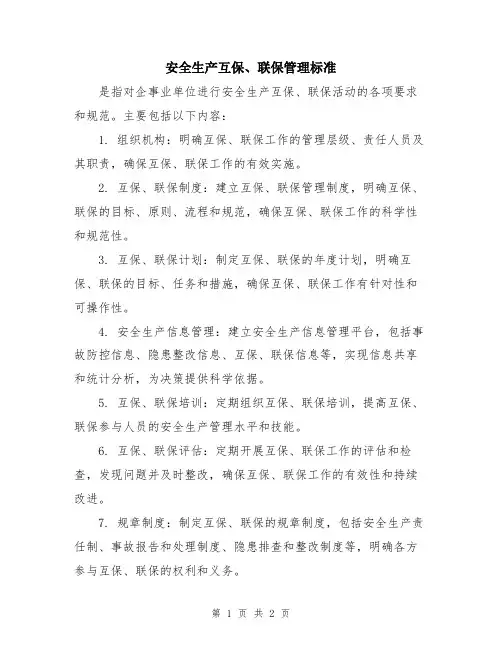 安全生产互保、联保管理标准

是指对企事业单位进行安全生产互保、联保活动的各项要求和规范。主要包括以下内容：

1. 组织机构：明确互保、联保工作的管理层级、责任人员及其职责，确保互保、联保工作的有效实施。

2. 互保、联保制度：建立互保、联保管理制度，明确互保、联保的目标、原则、流程和规范，确保互保、联保工作的科学性和规范性。

3. 互保、联保计划：制定互保、联保的年度计划，明确互保、联保的目标、任务和措施，确保互保、联保工作有针对性和可操作性。

4. 安全生产信息管理：建立安全生产信息管理平台，包括事故防控信息、隐患整改信息、互保、联保信息等，实现信息共享和统计分析，为决策提供科学依据。

5. 互保、联保培训：定期组织互保、联保培训，提高互保、联保参与人员的安全生产管理水平和技能。

6. 互保、联保评估：定期开展互保、联保工作的评估和检查，发现问题并及时整改，确保互保、联保工作的有效性和持续改进。

7. 规章制度：制定互保、联保的规章制度，包括安全生产责任制、事故报告和处理制度、隐患排查和整改制度等，明确各方参与互保、联保的权利和义务。

第 1 页 共 2 页